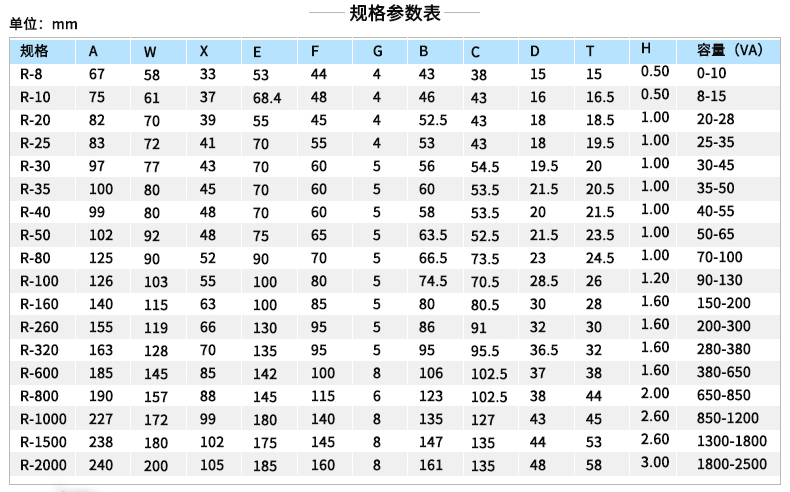 规格参数表

单位：mm

| 规格 | A | W | X | E | F | G | B | C | D | T | H | 容量（VA） |
|---|---|---|---|---|---|---|---|---|---|---|---|---|
| R-8 | 67 | 58 | 33 | 53 | 44 | 4 | 43 | 38 | 15 | 15 | 0.50 | 0-10 |
| R-10 | 75 | 61 | 37 | 68.4 | 48 | 4 | 46 | 43 | 16 | 16.5 | 0.50 | 8-15 |
| R-20 | 82 | 70 | 39 | 55 | 45 | 4 | 52.5 | 43 | 18 | 18.5 | 1.00 | 20-28 |
| R-25 | 83 | 72 | 41 | 70 | 55 | 4 | 53 | 43 | 18 | 19.5 | 1.00 | 25-35 |
| R-30 | 97 | 77 | 43 | 70 | 60 | 5 | 56 | 54.5 | 19.5 | 20 | 1.00 | 30-45 |
| R-35 | 100 | 80 | 45 | 70 | 60 | 5 | 60 | 53.5 | 21.5 | 20.5 | 1.00 | 35-50 |
| R-40 | 99 | 80 | 48 | 70 | 60 | 5 | 58 | 53.5 | 20 | 21.5 | 1.00 | 40-55 |
| R-50 | 102 | 92 | 48 | 75 | 65 | 5 | 63.5 | 52.5 | 21.5 | 23.5 | 1.00 | 50-65 |
| R-80 | 125 | 90 | 52 | 90 | 70 | 5 | 66.5 | 73.5 | 23 | 24.5 | 1.00 | 70-100 |
| R-100 | 126 | 103 | 55 | 100 | 80 | 5 | 74.5 | 70.5 | 28.5 | 26 | 1.20 | 90-130 |
| R-160 | 140 | 115 | 63 | 100 | 85 | 5 | 80 | 80.5 | 30 | 28 | 1.60 | 150-200 |
| R-260 | 155 | 119 | 66 | 130 | 95 | 5 | 86 | 91 | 32 | 30 | 1.60 | 200-300 |
| R-320 | 163 | 128 | 70 | 135 | 95 | 5 | 95 | 95.5 | 36.5 | 32 | 1.60 | 280-380 |
| R-600 | 185 | 145 | 85 | 142 | 100 | 8 | 106 | 102.5 | 37 | 38 | 1.60 | 380-650 |
| R-800 | 190 | 157 | 88 | 145 | 115 | 6 | 123 | 102.5 | 38 | 44 | 2.00 | 650-850 |
| R-1000 | 227 | 172 | 99 | 180 | 140 | 8 | 135 | 127 | 43 | 45 | 2.60 | 850-1200 |
| R-1500 | 238 | 180 | 102 | 175 | 145 | 8 | 147 | 135 | 44 | 53 | 2.60 | 1300-1800 |
| R-2000 | 240 | 200 | 105 | 185 | 160 | 8 | 161 | 135 | 48 | 58 | 3.00 | 1800-2500 |